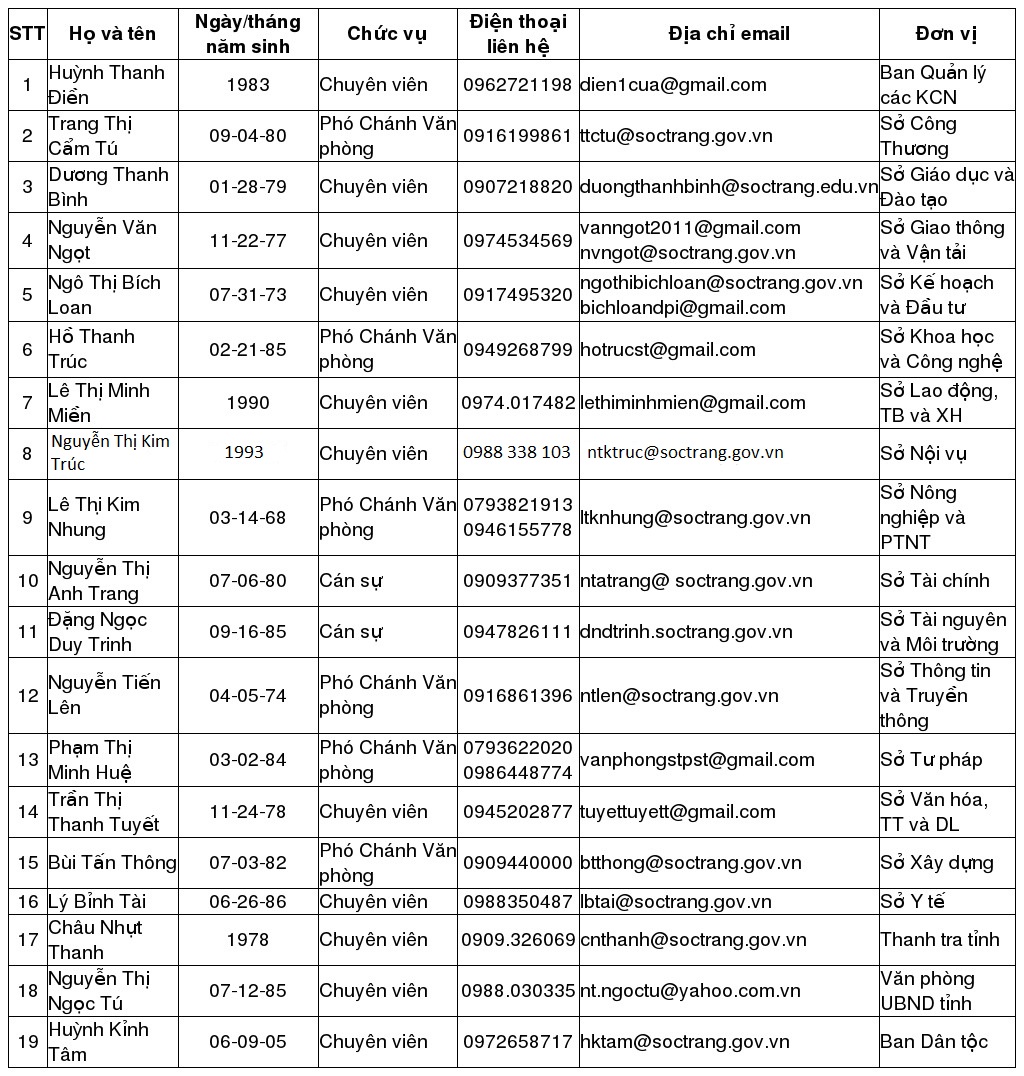 | STT | Họ và tên | Ngày/tháng năm sinh | Chức vụ | Điện thoại liên hệ | Địa chỉ email | Đơn vị |
|---|---|---|---|---|---|---|
| 1 | Huỳnh Thanh Điền | 1983 | Chuyên viên | 0962721198 | dien1cua@gmail.com | Ban Quản lý các KCN |
| 2 | Trang Thị Cẩm Tú | 09-04-80 | Phó Chánh Văn phòng | 0916199861 | ttctu@soctrang.gov.vn | Sở Công Thương |
| 3 | Dương Thanh Bình | 01-28-79 | Chuyên viên | 0907218820 | duongthanhbinh@soctrang.edu.vn | Sở Giáo dục và Đào tạo |
| 4 | Nguyễn Văn Ngọt | 11-22-77 | Chuyên viên | 0974534569 | vanngot2011@gmail.com nvngot@soctrang.gov.vn | Sở Giao thông và Vận tải |
| 5 | Ngô Thị Bích Loan | 07-31-73 | Chuyên viên | 0917495320 | ngothibichloan@soctrang.gov.vn bichloandpi@gmail.com | Sở Kế hoạch và Đầu tư |
| 6 | Hồ Thanh Trúc | 02-21-85 | Phó Chánh Văn phòng | 0949268799 | hotrucst@gmail.com | Sở Khoa học và Công nghệ |
| 7 | Lê Thị Minh Miền | 1990 | Chuyên viên | 0974.017482 | lethiminhmien@gmail.com | Sở Lao động, TB và XH |
| 8 | Nguyễn Thị Kim Trúc | 1993 | Chuyên viên | 0988 338 103 | ntktruc@soctrang.gov.vn | Sở Nội vụ |
| 9 | Lê Thị Kim Nhung | 03-14-68 | Phó Chánh Văn phòng | 0793821913 0946155778 | ltknhung@soctrang.gov.vn | Sở Nông nghiệp và PTNT |
| 10 | Nguyễn Thị Anh Trang | 07-06-80 | Cán sự | 0909377351 | ntatrang@ soctrang.gov.vn | Sở Tài chính |
| 11 | Đặng Ngọc Duy Trinh | 09-16-85 | Cán sự | 0947826111 | dndtrinh.soctrang.gov.vn | Sở Tài nguyên và Môi trường |
| 12 | Nguyễn Tiến Lên | 04-05-74 | Phó Chánh Văn phòng | 0916861396 | ntlen@soctrang.gov.vn | Sở Thông tin và Truyền thông |
| 13 | Phạm Thị Minh Huệ | 03-02-84 | Phó Chánh Văn phòng | 0793622020 0986448774 | vanphongstpst@gmail.com | Sở Tư pháp |
| 14 | Trần Thị Thanh Tuyết | 11-24-78 | Chuyên viên | 0945202877 | tuyettuyett@gmail.com | Sở Văn hóa, TT và DL |
| 15 | Bùi Tấn Thông | 07-03-82 | Phó Chánh Văn phòng | 0909440000 | btthong@soctrang.gov.vn | Sở Xây dựng |
| 16 | Lý Bỉnh Tài | 06-26-86 | Chuyên viên | 0988350487 | lbtai@soctrang.gov.vn | Sở Y tế |
| 17 | Châu Nhựt Thanh | 1978 | Chuyên viên | 0909.326069 | cnthanh@soctrang.gov.vn | Thanh tra tỉnh |
| 18 | Nguyễn Thị Ngọc Tú | 07-12-85 | Chuyên viên | 0988.030335 | nt.ngoctu@yahoo.com.vn | Văn phòng UBND tỉnh |
| 19 | Huỳnh Kỉnh Tâm | 06-09-05 | Chuyên viên | 0972658717 | hktam@soctrang.gov.vn | Ban Dân tộc |